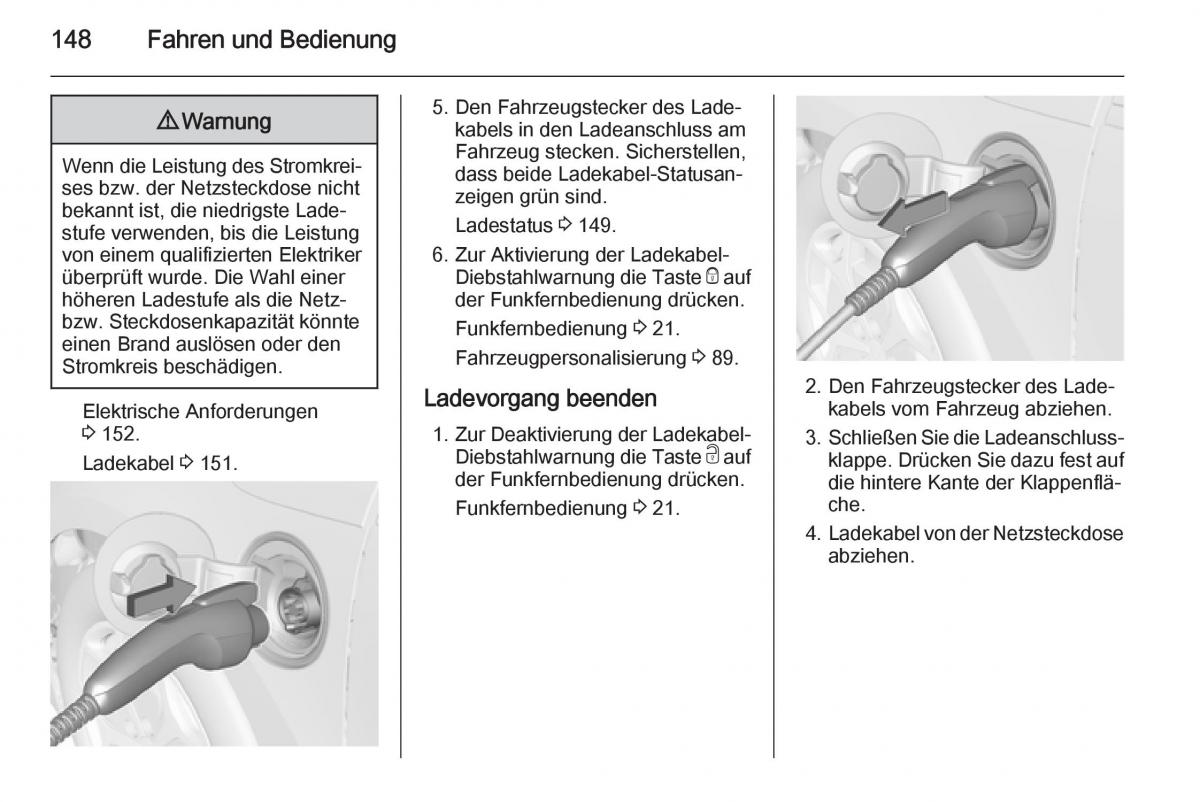 148 Fahren und Bedienung

⚠ Warnung

Wenn die Leistung des Stromkreises bzw. der Netzsteckdose nicht bekannt ist, die niedrigste Ladestufe verwenden, bis die Leistung von einem qualifizierten Elektriker überprüft wurde. Die Wahl einer höheren Ladestufe als die Netz- bzw. Steckdosenkapazität könnte einen Brand auslösen oder den Stromkreis beschädigen.

Elektrische Anforderungen ⇨ 152.

Ladekabel ⇨ 151.

5. Den Fahrzeugstecker des Ladekabels in den Ladeanschluss am Fahrzeug stecken. Sicherstellen, dass beide Ladekabel-Statusanzeigen grün sind.

Ladestatus ⇨ 149.

6. Zur Aktivierung der Ladekabel-Diebstahlwarnung die Taste 🔒 auf der Funkfernbedienung drücken.

Funkfernbedienung ⇨ 21.

Fahrzeugpersonalisierung ⇨ 89.

Ladevorgang beenden

1. Zur Deaktivierung der Ladekabel-Diebstahlwarnung die Taste 🔓 auf der Funkfernbedienung drücken.

Funkfernbedienung ⇨ 21.

2. Den Fahrzeugstecker des Ladekabels vom Fahrzeug abziehen.

3. Schließen Sie die Ladeanschlussklappe. Drücken Sie dazu fest auf die hintere Kante der Klappenfläche.

4. Ladekabel von der Netzsteckdose abziehen.